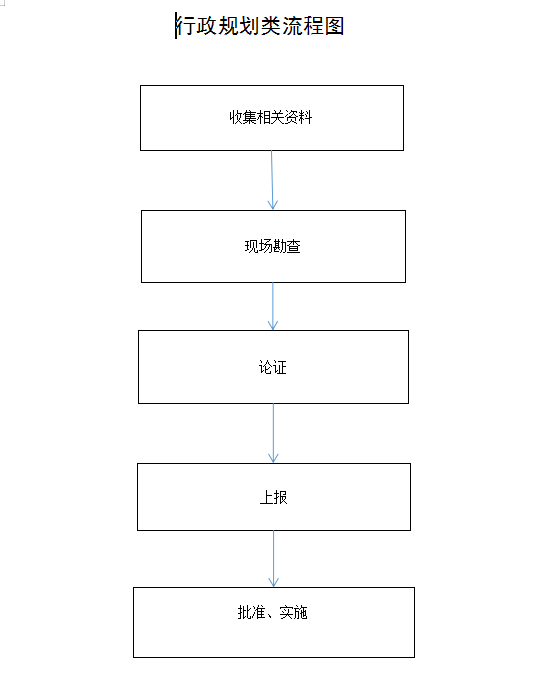 行政规划类流程图

收集相关资料

现场勘查

论证

上报

批准、实施